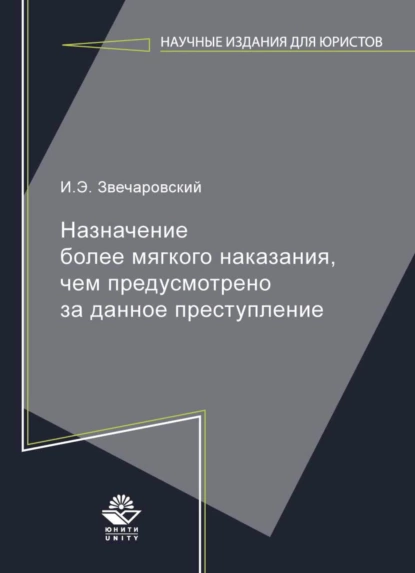 НАУЧНЫЕ ИЗДАНИЯ ДЛЯ ЮРИСТОВ

И.Э. Звечаровский

Назначение более мягкого наказания, чем предусмотрено за данное преступление

ЮНИТИ
UNITY